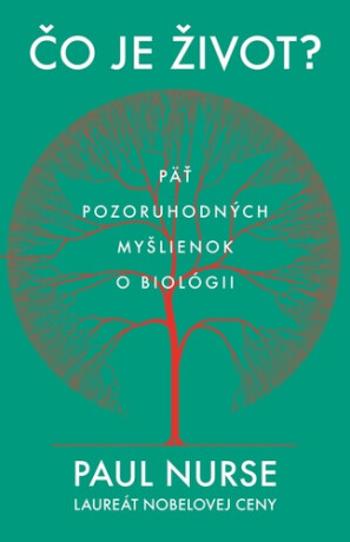 ČO JE ŽIVOT?

PÄŤ POZORUHODNÝCH MYŠLIENOK O BIOLÓGII

PAUL NURSE
LAUREÁT NOBELOVEJ CENY